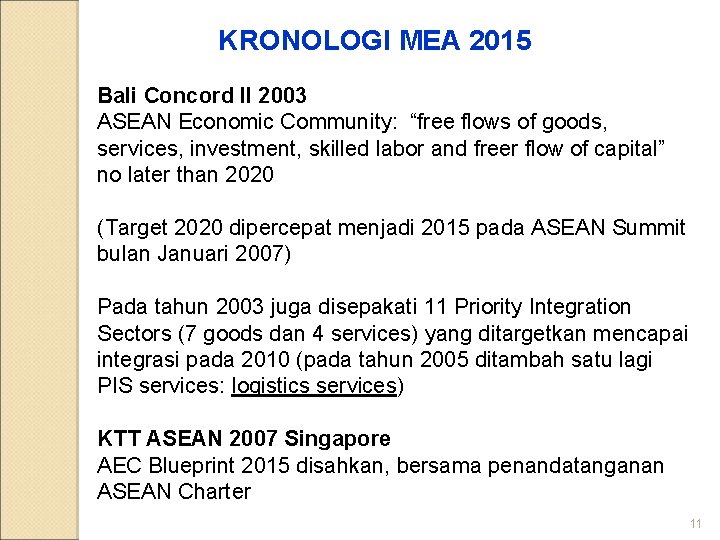 KRONOLOGI MEA 2015

Bali Concord II 2003
ASEAN Economic Community: “free flows of goods, services, investment, skilled labor and freer flow of capital” no later than 2020

(Target 2020 dipercepat menjadi 2015 pada ASEAN Summit bulan Januari 2007)

Pada tahun 2003 juga disepakati 11 Priority Integration Sectors (7 goods dan 4 services) yang ditargetkan mencapai integrasi pada 2010 (pada tahun 2005 ditambah satu lagi PIS services: logistics services)

KTT ASEAN 2007 Singapore
AEC Blueprint 2015 disahkan, bersama penandatanganan ASEAN Charter

11